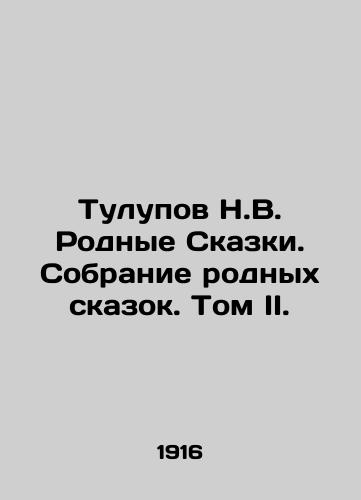 Тулупов Н.В. Родные Сказки. Собрание родных сказок. Том II.

1916